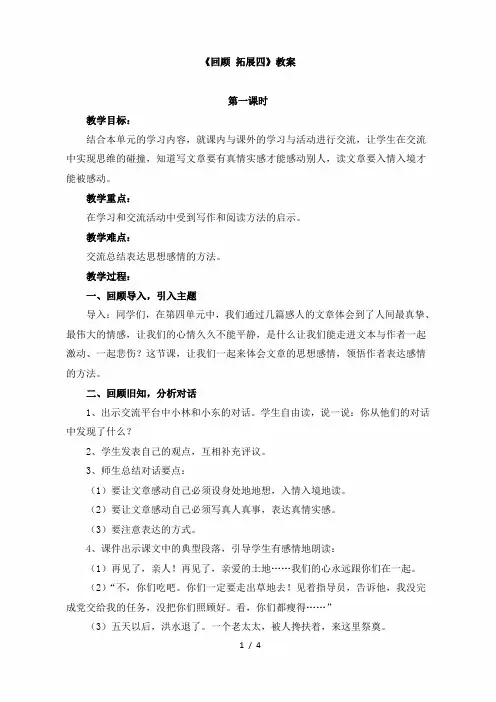 《回顾 拓展四》教案

第一课时

教学目标：

结合本单元的学习内容，就课内与课外的学习与活动进行交流，让学生在交流中实现思维的碰撞，知道写文章要有真情实感才能感动别人，读文章要入情入境才能被感动。

教学重点：

在学习和交流活动中受到写作和阅读方法的启示。

教学难点：

交流总结表达思想感情的方法。

教学过程：

一、回顾导入，引入主题

导入：同学们，在第四单元中，我们通过几篇感人的文章体会到了人间最真挚、最伟大的情感，让我们的心情久久不能平静，是什么让我们能走进文本与作者一起激动、一起悲伤？这节课，让我们一起来体会文章的思想感情，领悟作者表达感情的方法。

二、回顾旧知，分析对话

1、出示交流平台中小林和小东的对话。学生自由读，说一说：你从他们的对话中发现了什么？

2、学生发表自己的观点，互相补充评议。

3、师生总结对话要点：

（1）要让文章感动自己必须设身处地地想，入情入境地读。

（2）要让文章感动自己必须写真人真事，表达真情实感。

（3）要注意表达的方式。

4、课件出示课文中的典型段落，引导学生有感情地朗读：

（1）再见了，亲人！再见了，亲爱的土地……我们的心永远跟你们在一起。

（2）“不，你们吃吧。你们一定要走出草地去！见着指导员，告诉他，我没完成党交给我的任务，没把你们照顾好。看，你们都瘦得……”

（3）五天以后，洪水退了。一个老太太，被人搀扶着，来这里祭奠。

1 / 4